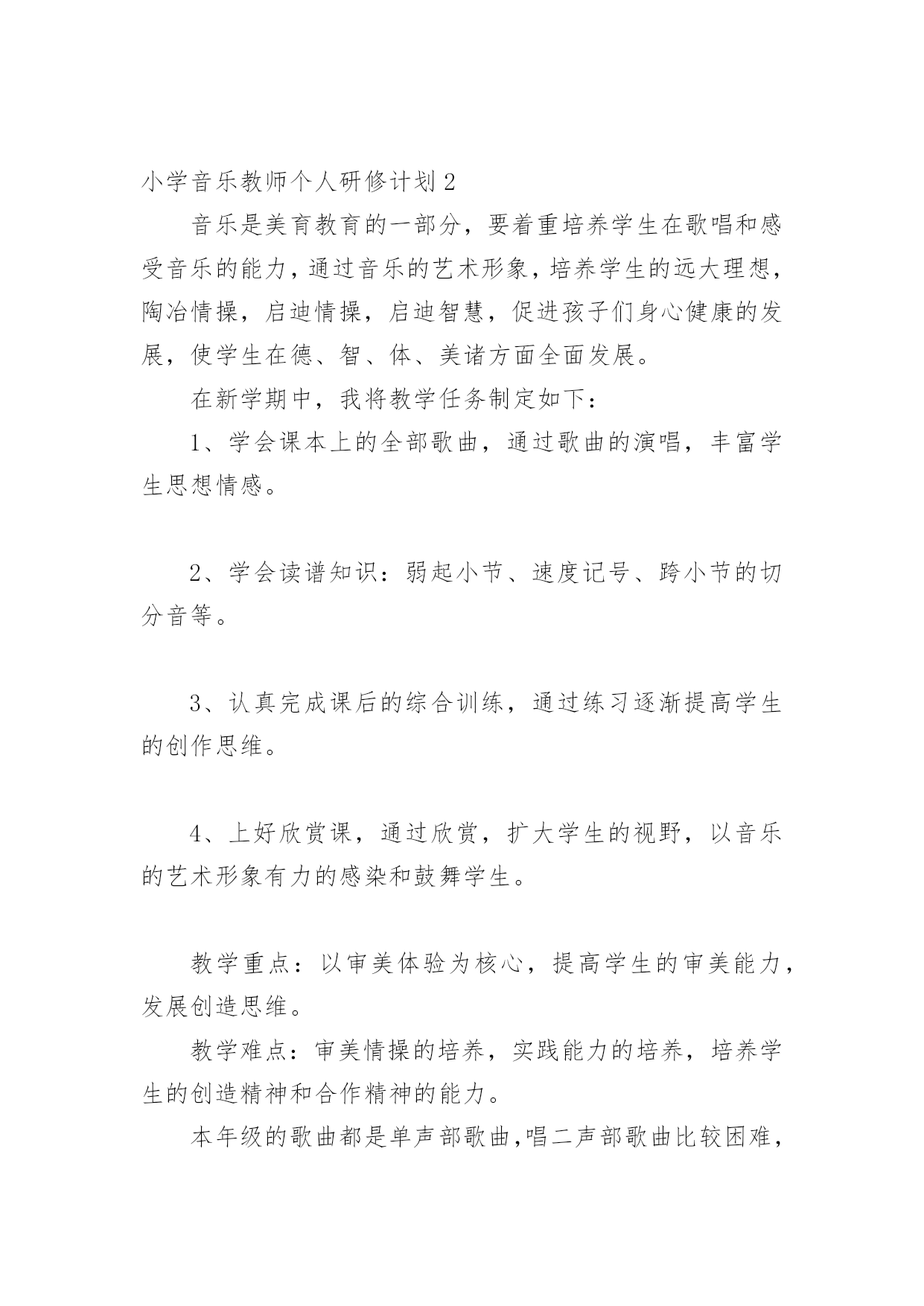 小学音乐教师个人研修计划 2

音乐是美育教育的一部分，要着重培养学生在歌唱和感受音乐的能力，通过音乐的艺术形象，培养学生的远大理想，陶冶情操，启迪情操，启迪智慧，促进孩子们身心健康的发展，使学生在德、智、体、美诸方面全面发展。

在新学期中，我将教学任务制定如下：

1、学会课本上的全部歌曲，通过歌曲的演唱，丰富学生思想情感。

2、学会读谱知识：弱起小节、速度记号、跨小节的切分音等。

3、认真完成课后的综合训练，通过练习逐渐提高学生的创作思维。

4、上好欣赏课，通过欣赏，扩大学生的视野，以音乐的艺术形象有力的感染和鼓舞学生。

教学重点：以审美体验为核心，提高学生的审美能力，发展创造思维。

教学难点：审美情操的培养，实践能力的培养，培养学生的创造精神和合作精神的能力。

本年级的歌曲都是单声部歌曲,唱二声部歌曲比较困难,